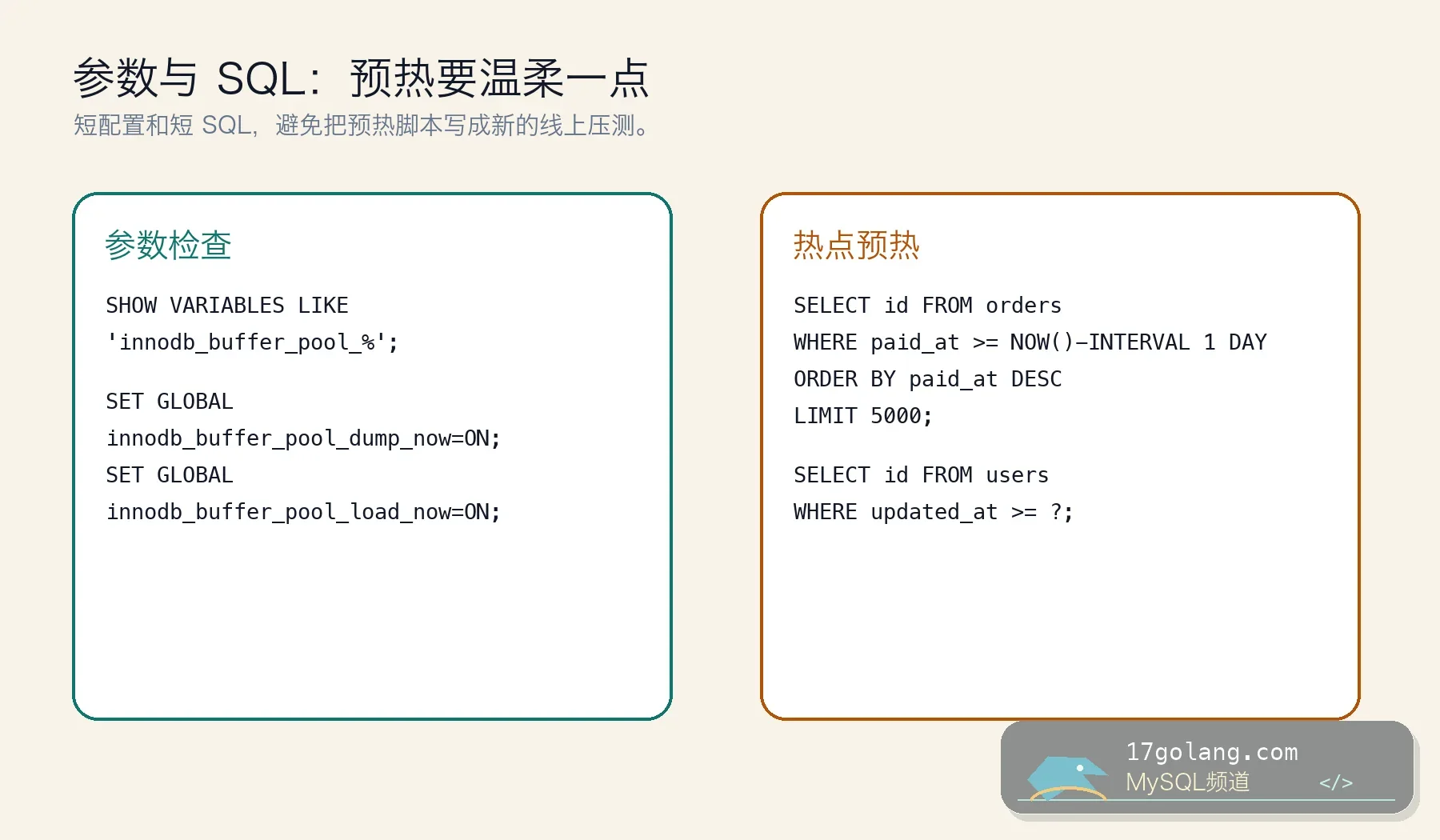 参数与 SQL：预热要温柔一点
短配置和短 SQL，避免把预热脚本写成新的线上压测。

参数检查

SHOW VARIABLES LIKE
'innodb_buffer_pool_%';

SET GLOBAL
innodb_buffer_pool_dump_now=ON;
SET GLOBAL
innodb_buffer_pool_load_now=ON;

热点预热

SELECT id FROM orders
WHERE paid_at >= NOW()-INTERVAL 1 DAY
ORDER BY paid_at DESC
LIMIT 5000;

SELECT id FROM users
WHERE updated_at >= ?;

17golang.com
MySQL频道
</>